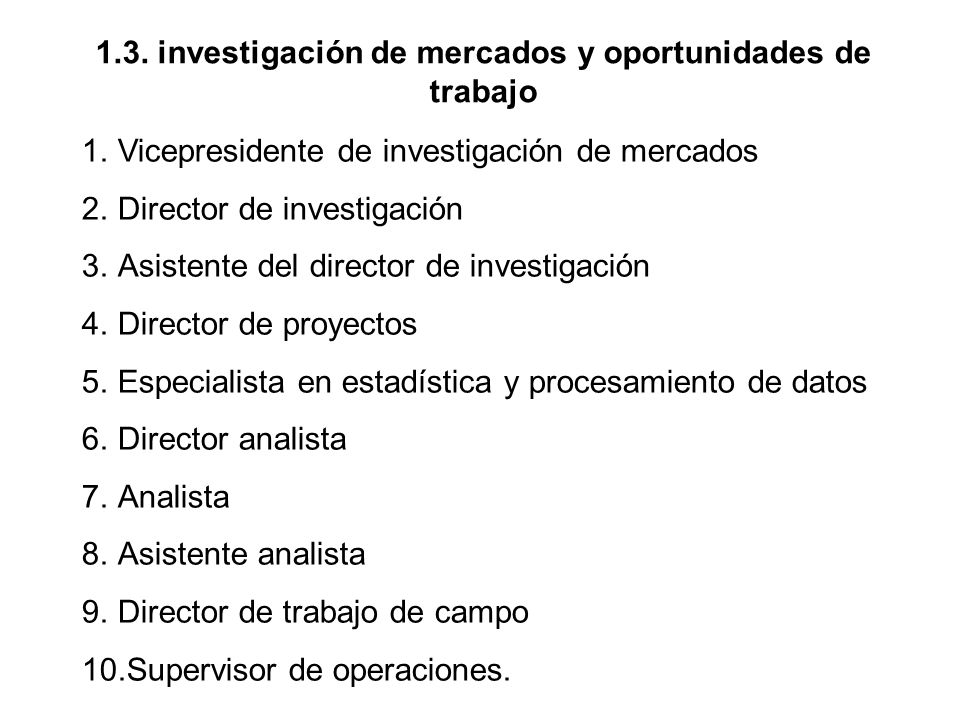 1.3. investigación de mercados y oportunidades de trabajo

1. Vicepresidente de investigación de mercados
2. Director de investigación
3. Asistente del director de investigación
4. Director de proyectos
5. Especialista en estadística y procesamiento de datos
6. Director analista
7. Analista
8. Asistente analista
9. Director de trabajo de campo
10.Supervisor de operaciones.